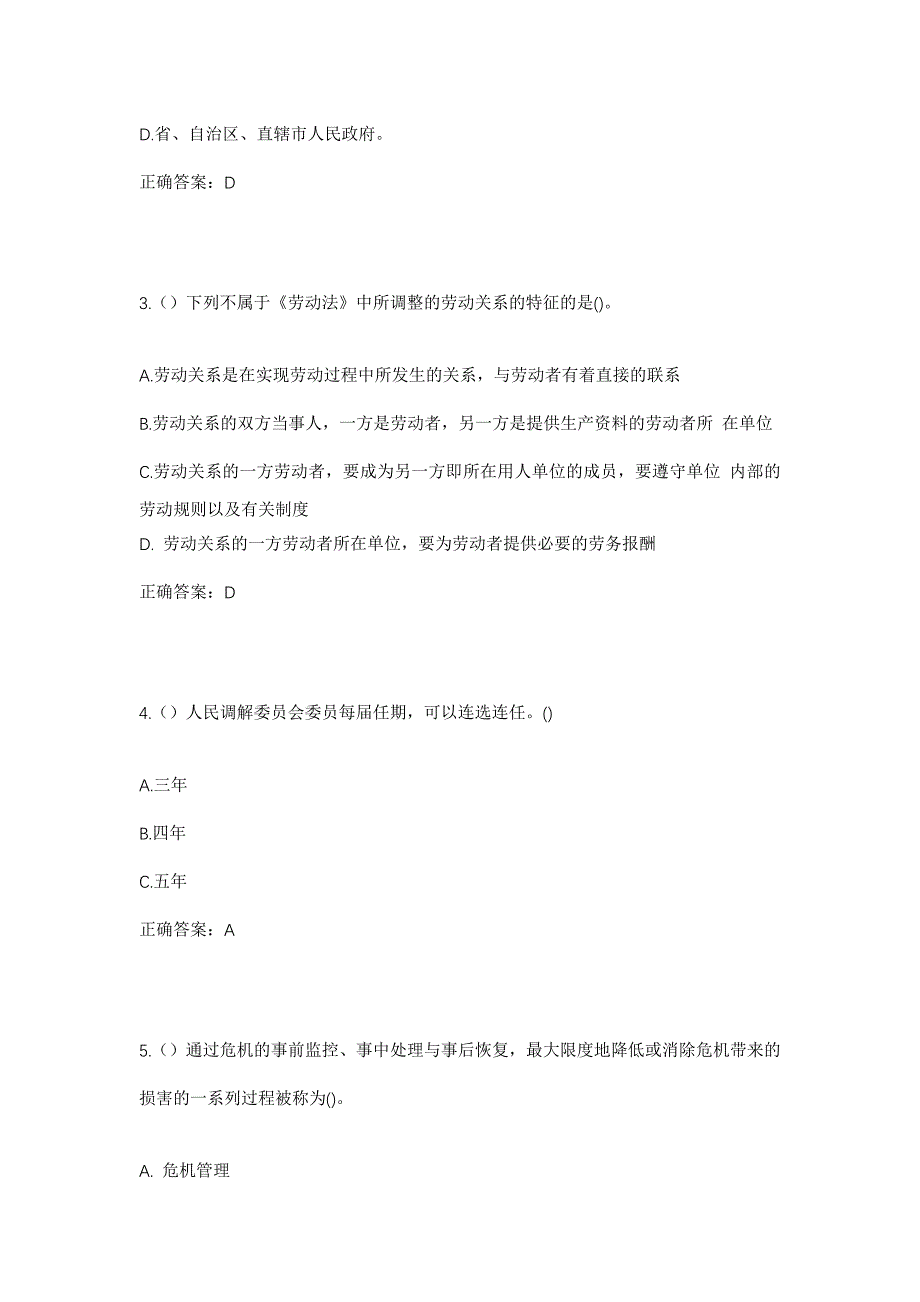 D.省、自治区、直辖市人民政府。

正确答案：D

3.（）下列不属于《劳动法》中所调整的劳动关系的特征的是()。

A.劳动关系是在实现劳动过程中所发生的关系，与劳动者有着直接的联系

B.劳动关系的双方当事人，一方是劳动者，另一方是提供生产资料的劳动者所 在单位

C.劳动关系的一方劳动者，要成为另一方即所在用人单位的成员，要遵守单位 内部的劳动规则以及有关制度

D. 劳动关系的一方劳动者所在单位，要为劳动者提供必要的劳务报酬

正确答案：D

4.（）人民调解委员会委员每届任期，可以连选连任。()

A.三年

B.四年

C.五年

正确答案：A

5.（）通过危机的事前监控、事中处理与事后恢复，最大限度地降低或消除危机带来的损害的一系列过程被称为()。

A. 危机管理